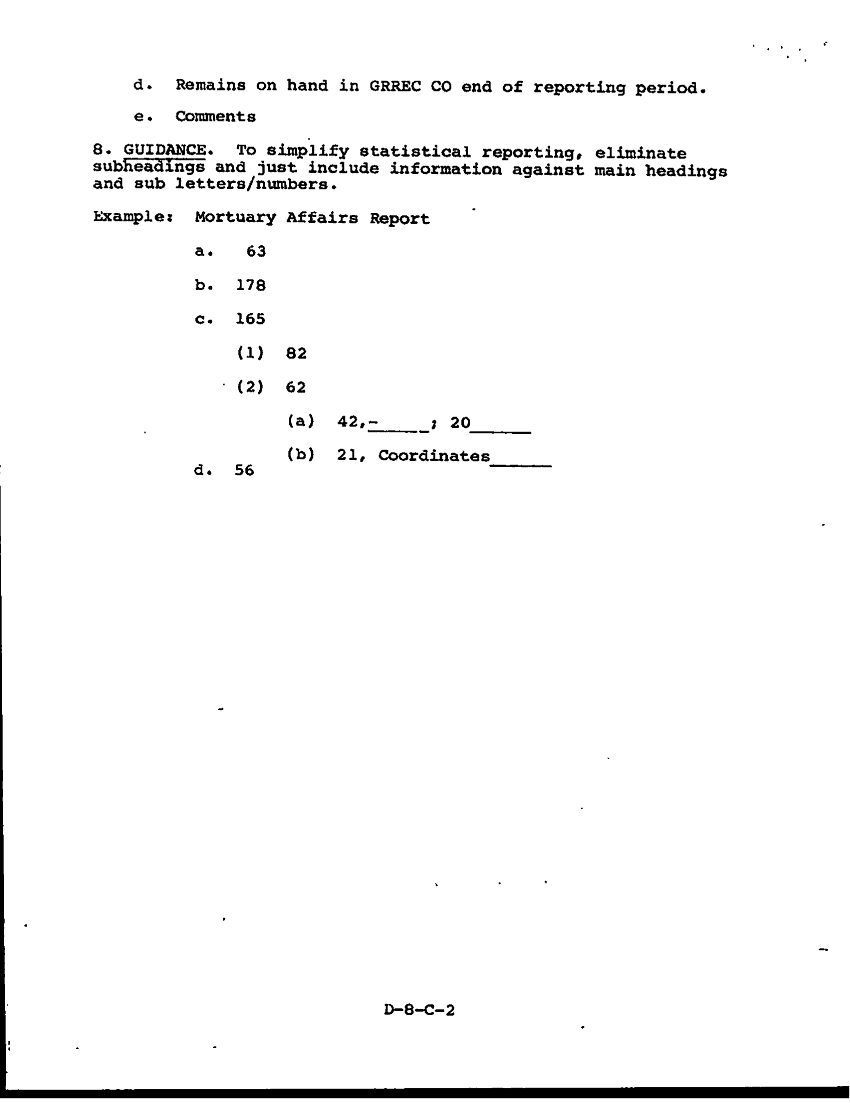 d. Remains on hand in GRREC CO end of reporting period.

e. Comments

8. GUIDANCE. To simplify statistical reporting, eliminate subheadings and just include information against main headings and sub letters/numbers.

Example: Mortuary Affairs Report

a. 63

b. 178

c. 165

(1) 82

(2) 62

(a) 42,-_____; 20______

(b) 21, Coordinates______

d. 56

D-8-C-2